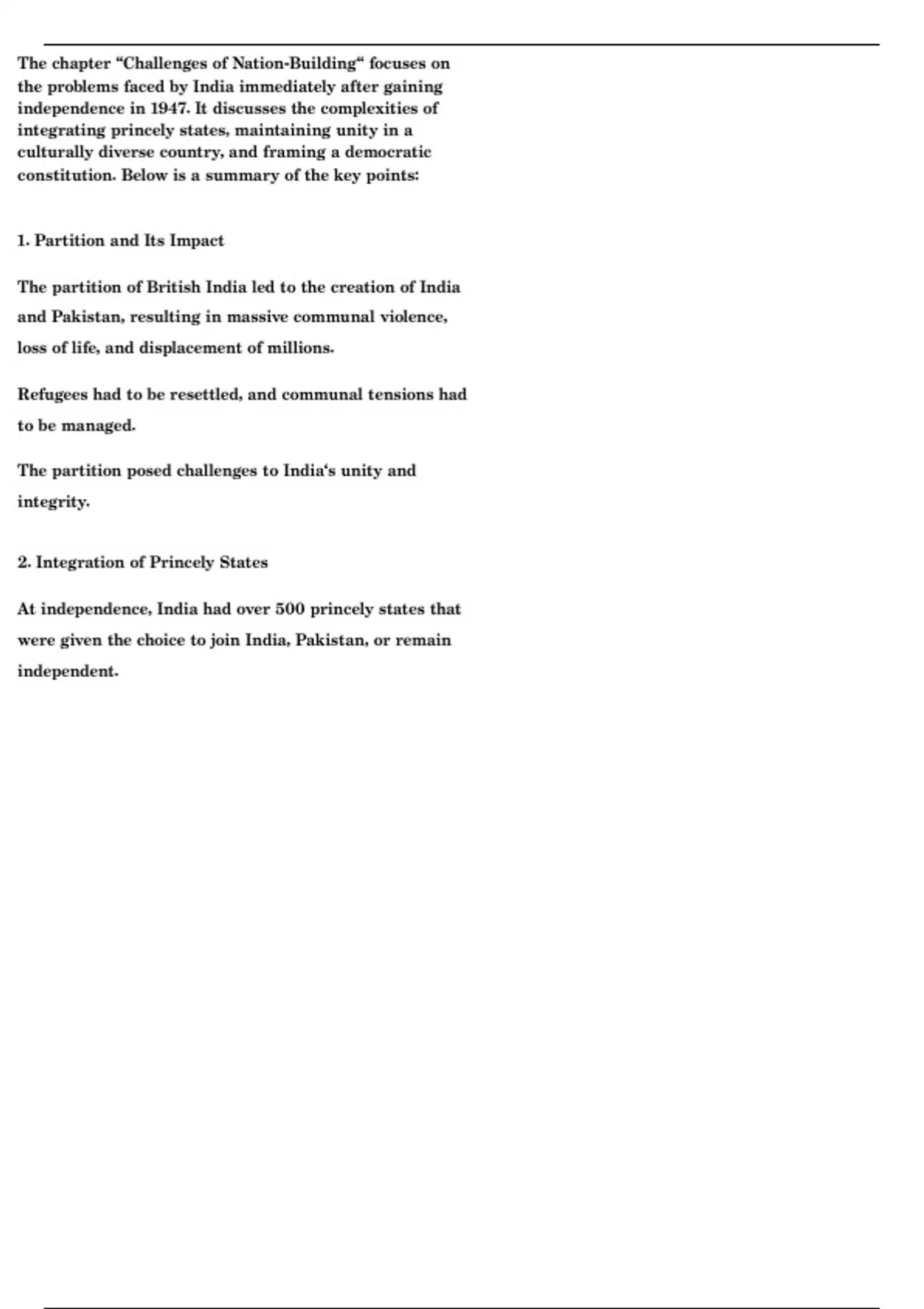 The chapter “Challenges of Nation-Building“ focuses on the problems faced by India immediately after gaining independence in 1947. It discusses the complexities of integrating princely states, maintaining unity in a culturally diverse country, and framing a democratic constitution. Below is a summary of the key points:

1. Partition and Its Impact

The partition of British India led to the creation of India and Pakistan, resulting in massive communal violence, loss of life, and displacement of millions.

Refugees had to be resettled, and communal tensions had to be managed.

The partition posed challenges to India‘s unity and integrity.

2. Integration of Princely States

At independence, India had over 500 princely states that were given the choice to join India, Pakistan, or remain independent.